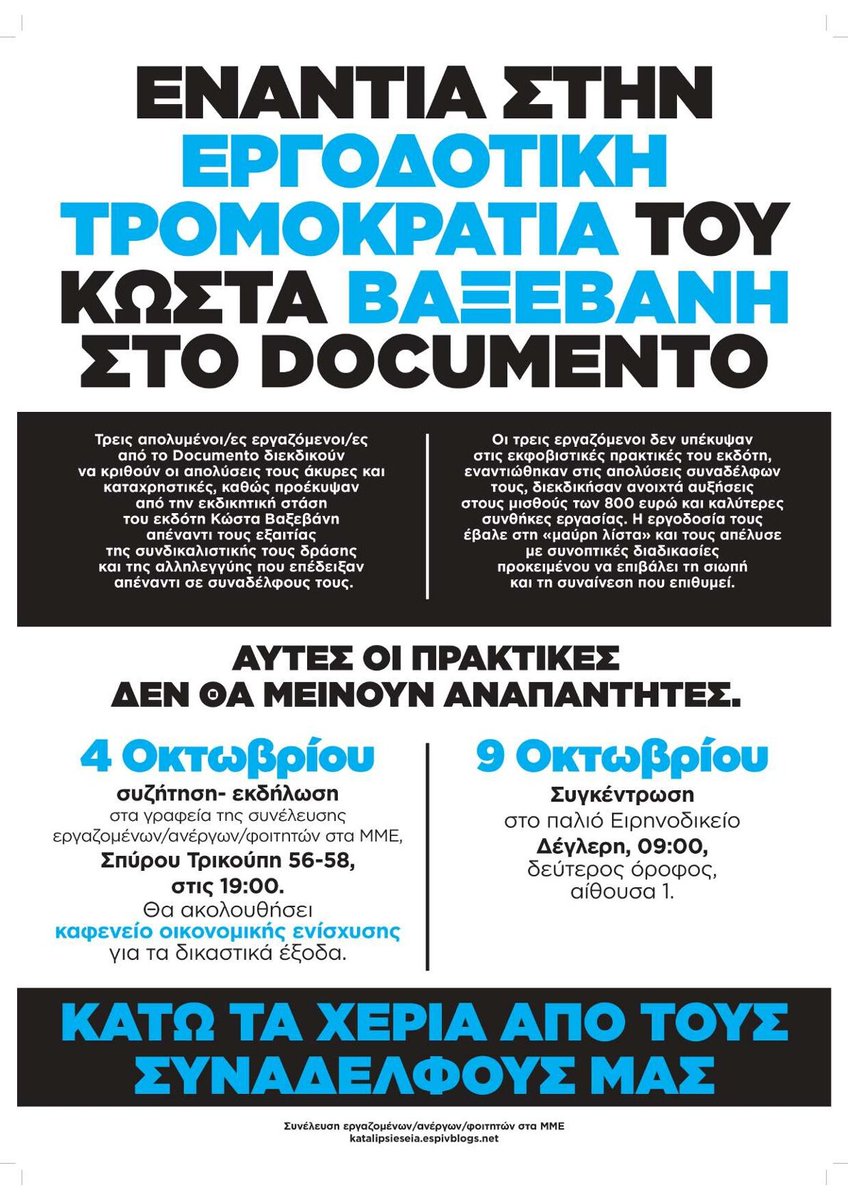 ΕΝΑΝΤΙΑ ΣΤΗΝ ΕΡΓΟΔΟΤΙΚΗ ΤΡΟΜΟΚΡΑΤΙΑ ΤΟΥ ΚΩΣΤΑ ΒΑΞΕΒΑΝΗ ΣΤΟ DOCUMENTO

Τρεις απολυμένοι/ες εργαζόμενοι/ες από το Documento διεκδικούν να κριθούν οι απολύσεις τους άκυρες και καταχρηστικές, καθώς προέκυψαν από την εκδικητική στάση του εκδότη Κώστα Βαξεβάνη απέναντι τους εξαιτίας της συνδικαλιστικής τους δράσης και της αλληλεγγύης που επέδειξαν απέναντι σε συναδέλφους τους.

Οι τρεις εργαζόμενοι δεν υπέκυψαν στις εκφοβιστικές πρακτικές του εκδότη, εναντιώθηκαν στις απολύσεις συναδέλφων τους, διεκδίκησαν ανοιχτά αυξήσεις στους μισθούς των 800 ευρώ και καλύτερες συνθήκες εργασίας. Η εργοδοσία τους έβαλε στη «μαύρη λίστα» και τους απέλυσε με συνοπτικές διαδικασίες προκειμένου να επιβάλει τη σιωπή και τη συναίνεση που επιθυμεί.

ΑΥΤΕΣ ΟΙ ΠΡΑΚΤΙΚΕΣ ΔΕΝ ΘΑ ΜΕΙΝΟΥΝ ΑΝΑΠΑΝΤΗΤΕΣ.

4 Οκτωβρίου
συζήτηση- εκδήλωση
στα γραφεία της συνέλευσης εργαζομένων/ανέργων/φοιτητών στα ΜΜΕ,
Σπύρου Τρικούπη 56-58, στις 19:00.
Θα ακολουθήσει καφενείο οικονομικής ενίσχυσης για τα δικαστικά έξοδα.

9 Οκτωβρίου
Συγκέντρωση
στο παλιό Ειρηνοδικείο
Δέγλερη, 09:00, δεύτερος όροφος, αίθουσα 1.

ΚΑΤΩ ΤΑ ΧΕΡΙΑ ΑΠΟ ΤΟΥΣ ΣΥΝΑΔΕΛΦΟΥΣ ΜΑΣ

Συνέλευση εργαζομένων/ανέργων/φοιτητών στα ΜΜΕ
katalipsieseia.espivblogs.net